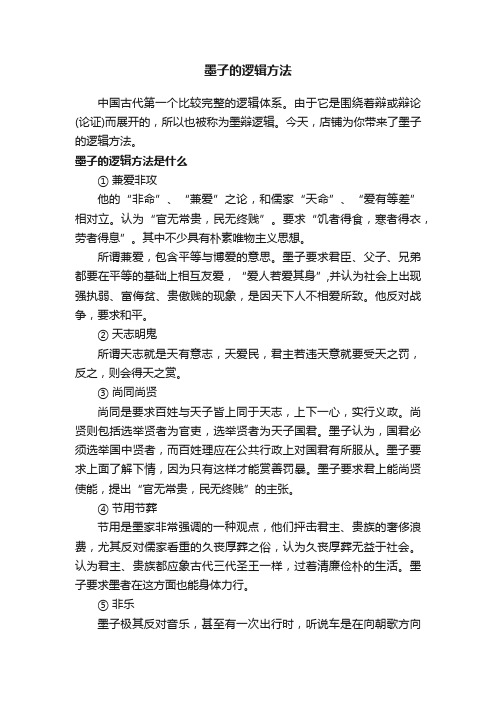 墨子的逻辑方法

中国古代第一个比较完整的逻辑体系。由于它是围绕着辩或辩论(论证)而展开的，所以也被称为墨辩逻辑。今天，店铺为你带来了墨子的逻辑方法。

墨子的逻辑方法是什么

① 兼爱非攻

他的“非命”、“兼爱”之论，和儒家“天命”、“爱有等差”相对立。认为“官无常贵，民无终贱”。要求“饥者得食，寒者得衣，劳者得息”。其中不少具有朴素唯物主义思想。

所谓兼爱，包含平等与博爱的意思。墨子要求君臣、父子、兄弟都要在平等的基础上相互友爱，“爱人若爱其身”,并认为社会上出现强执弱、富侮贫、贵傲贱的现象，是因天下人不相爱所致。他反对战争，要求和平。

② 天志明鬼

所谓天志就是天有意志，天爱民，君主若违天意就要受天之罚，反之，则会得天之赏。

③ 尚同尚贤

尚同是要求百姓与天子皆上同于天志，上下一心，实行义政。尚贤则包括选举贤者为官吏，选举贤者为天子国君。墨子认为，国君必须选举国中贤者，而百姓理应在公共行政上对国君有所服从。墨子要求上面了解下情，因为只有这样才能赏善罚暴。墨子要求君上能尚贤使能，提出“官无常贵，民无终贱”的主张。

④ 节用节葬

节用是墨家非常强调的一种观点，他们抨击君主、贵族的奢侈浪费，尤其反对儒家看重的久丧厚葬之俗，认为久丧厚葬无益于社会。认为君主、贵族都应象古代三代圣王一样，过着清廉俭朴的生活。墨子要求墨者在这方面也能身体力行。

⑤ 非乐

墨子极其反对音乐，甚至有一次出行时，听说车是在向朝歌方向